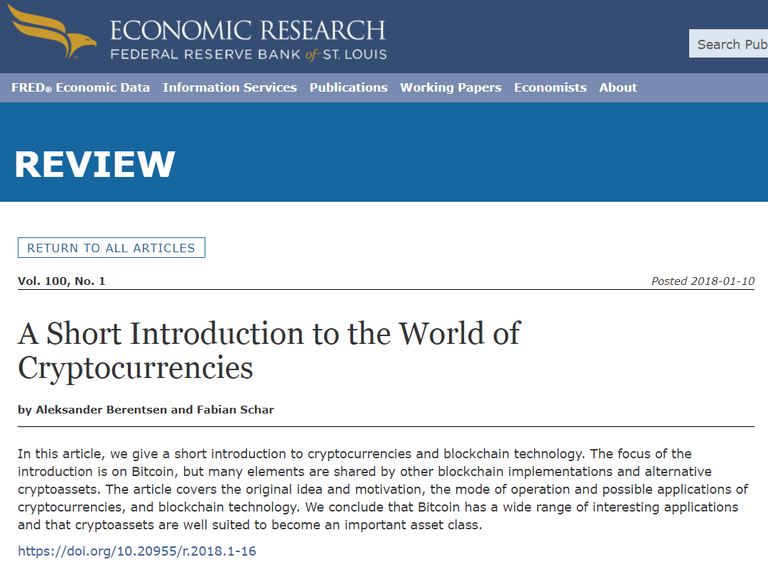 ECONOMIC RESEARCH
FEDERAL RESERVE BANK of ST. LOUIS

Search Pub

FRED® Economic Data Information Services Publications Working Papers Economists About

REVIEW

RETURN TO ALL ARTICLES

Vol. 100, No. 1

Posted 2018-01-10

A Short Introduction to the World of Cryptocurrencies

by Aleksander Berentsen and Fabian Schar

In this article, we give a short introduction to cryptocurrencies and blockchain technology. The focus of the introduction is on Bitcoin, but many elements are shared by other blockchain implementations and alternative cryptoassets. The article covers the original idea and motivation, the mode of operation and possible applications of cryptocurrencies, and blockchain technology. We conclude that Bitcoin has a wide range of interesting applications and that cryptoassets are well suited to become an important asset class.

https://doi.org/10.20955/r.2018.1-16